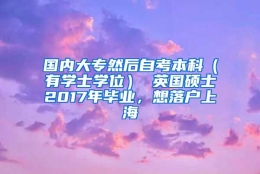 国内大专然后自考本科（有学士学位） 英国硕士2017年毕业，想落户上海